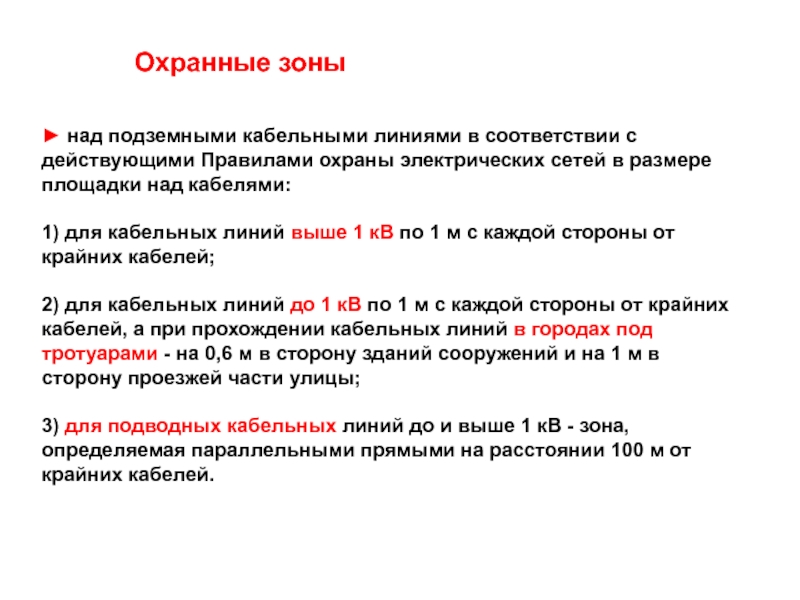 Охранные зоны

► над подземными кабельными линиями в соответствии с действующими Правилами охраны электрических сетей в размере площадки над кабелями:

1) для кабельных линий выше 1 кВ по 1 м с каждой стороны от крайних кабелей;

2) для кабельных линий до 1 кВ по 1 м с каждой стороны от крайних кабелей, а при прохождении кабельных линий в городах под тротуарами - на 0,6 м в сторону зданий сооружений и на 1 м в сторону проезжей части улицы;

3) для подводных кабельных линий до и выше 1 кВ - зона, определяемая параллельными прямыми на расстоянии 100 м от крайних кабелей.